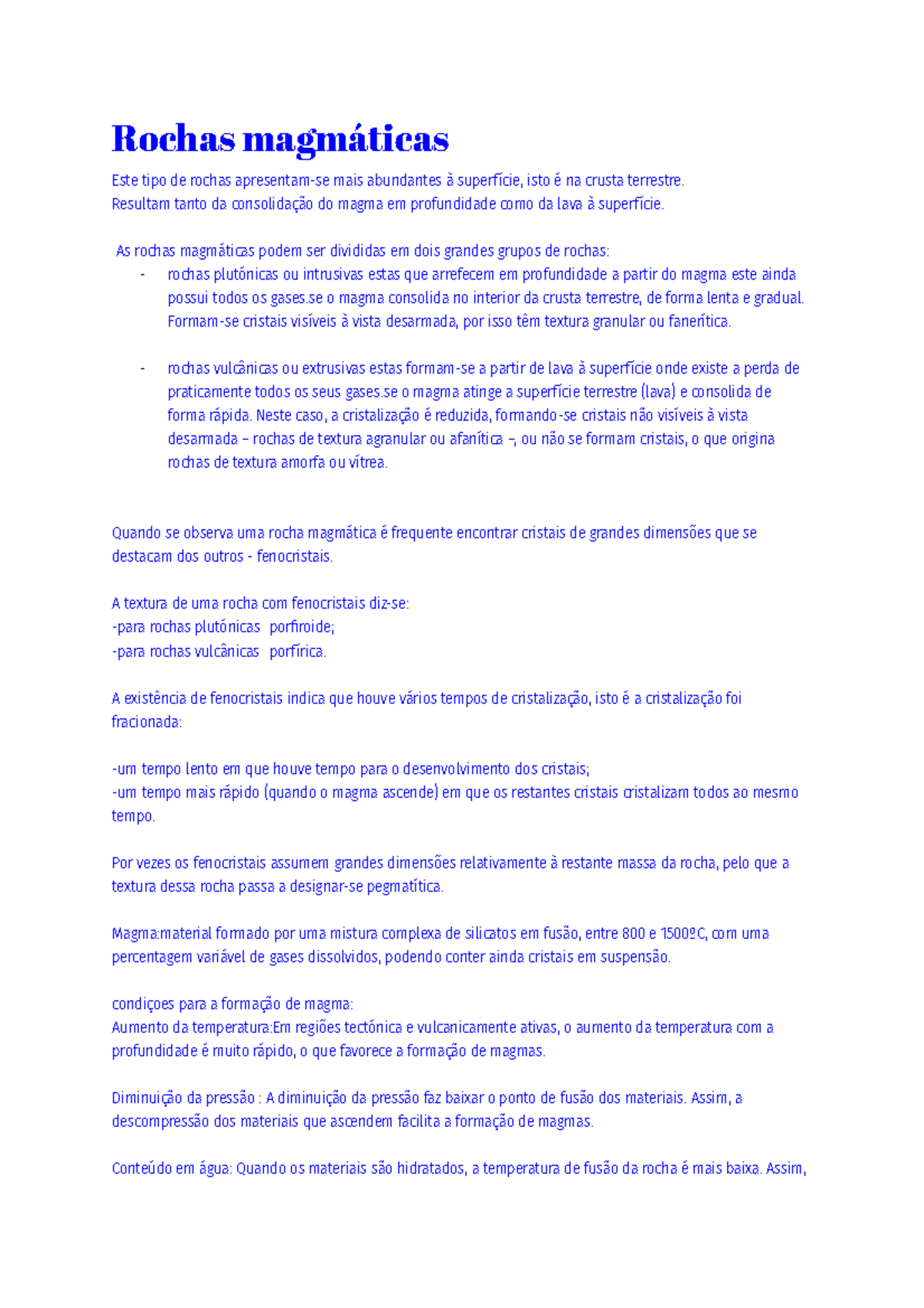 Rochas magmáticas

Este tipo de rochas apresentam-se mais abundantes à superfície, isto é na crusta terrestre. Resultam tanto da consolidação do magma em profundidade como da lava à superfície.

As rochas magmáticas podem ser divididas em dois grandes grupos de rochas:

- rochas plutónicas ou intrusivas estas que arrefecem em profundidade a partir do magma este ainda possui todos os gases.se o magma consolida no interior da crusta terrestre, de forma lenta e gradual. Formam-se cristais visíveis à vista desarmada, por isso têm textura granular ou fanerítica.

- rochas vulcânicas ou extrusivas estas formam-se a partir de lava à superfície onde existe a perda de praticamente todos os seus gases.se o magma atinge a superfície terrestre (lava) e consolida de forma rápida. Neste caso, a cristalização é reduzida, formando-se cristais não visíveis à vista desarmada – rochas de textura agranular ou afanítica –, ou não se formam cristais, o que origina rochas de textura amorfa ou vítrea.

Quando se observa uma rocha magmática é frequente encontrar cristais de grandes dimensões que se destacam dos outros - fenocristais.

A textura de uma rocha com fenocristais diz-se:
-para rochas plutónicas porfiroide;
-para rochas vulcânicas porfírica.

A existência de fenocristais indica que houve vários tempos de cristalização, isto é a cristalização foi fracionada:

-um tempo lento em que houve tempo para o desenvolvimento dos cristais;
-um tempo mais rápido (quando o magma ascende) em que os restantes cristais cristalizam todos ao mesmo tempo.

Por vezes os fenocristais assumem grandes dimensões relativamente à restante massa da rocha, pelo que a textura dessa rocha passa a designar-se pegmatítica.

Magma:material formado por uma mistura complexa de silicatos em fusão, entre 800 e 1500ºC, com uma percentagem variável de gases dissolvidos, podendo conter ainda cristais em suspensão.

condiçoes para a formação de magma:
Aumento da temperatura:Em regiões tectónica e vulcanicamente ativas, o aumento da temperatura com a profundidade é muito rápido, o que favorece a formação de magmas.

Diminuição da pressão : A diminuição da pressão faz baixar o ponto de fusão dos materiais. Assim, a descompressão dos materiais que ascendem facilita a formação de magmas.

Conteúdo em água: Quando os materiais são hidratados, a temperatura de fusão da rocha é mais baixa. Assim,